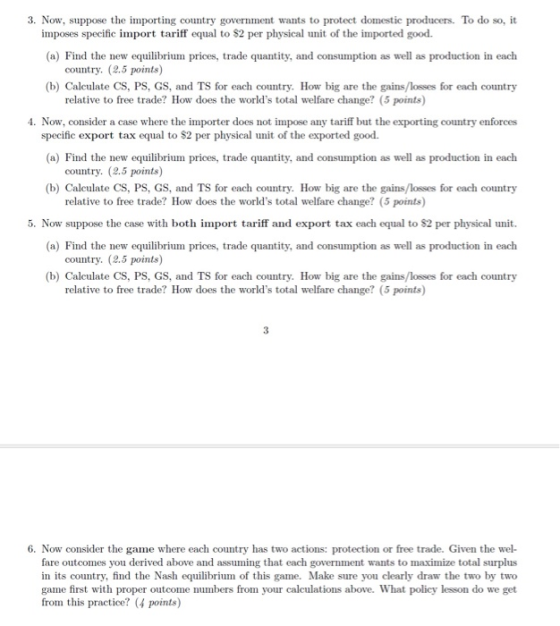 3. Now, suppose the importing country government wants to protect domestic producers. To do so, it imposes specific import tariff equal to $2 per physical unit of the imported good.

(a) Find the new equilibrium prices, trade quantity, and consumption as well as production in each country. (2.5 points)

(b) Calculate CS, PS, GS, and TS for each country. How big are the gains/losses for each country relative to free trade? How does the world's total welfare change? (5 points)

4. Now, consider a case where the importer does not impose any tariff but the exporting country enforces specific export tax equal to $2 per physical unit of the exported good.

(a) Find the new equilibrium prices, trade quantity, and consumption as well as production in each country. (2.5 points)

(b) Calculate CS, PS, GS, and TS for each country. How big are the gains/losses for each country relative to free trade? How does the world's total welfare change? (5 points)

5. Now suppose the case with both import tariff and export tax each equal to $2 per physical unit.

(a) Find the new equilibrium prices, trade quantity, and consumption as well as production in each country. (2.5 points)

(b) Calculate CS, PS, GS, and TS for each country. How big are the gains/losses for each country relative to free trade? How does the world's total welfare change? (5 points)

3

6. Now consider the game where each country has two actions: protection or free trade. Given the welfare outcomes you derived above and assuming that each government wants to maximize total surplus in its country, find the Nash equilibrium of this game. Make sure you clearly draw the two by two game first with proper outcome numbers from your calculations above. What policy lesson do we get from this practice? (4 points)